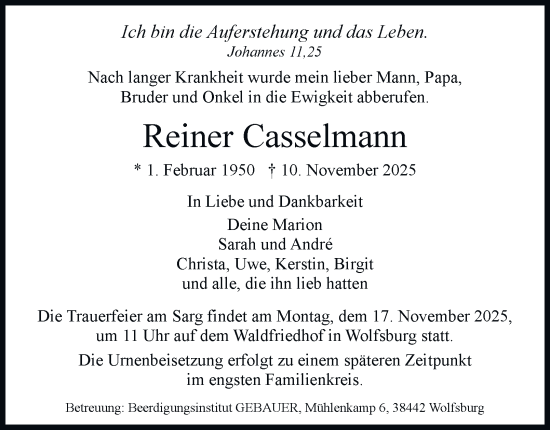 Ich bin die Auferstehung und das Leben.
Johannes 11,25

Nach langer Krankheit wurde mein lieber Mann, Papa, Bruder und Onkel in die Ewigkeit abberufen.

Reiner Casselmann

* 1. Februar 1950 † 10. November 2025

In Liebe und Dankbarkeit

Deine Marion
Sarah und André
Christa, Uwe, Kerstin, Birgit
und alle, die ihn lieb hatten

Die Trauerfeier am Sarg findet am Montag, dem 17. November 2025, um 11 Uhr auf dem Waldfriedhof in Wolfsburg statt.

Die Urnenbeisetzung erfolgt zu einem späteren Zeitpunkt im engsten Familienkreis.

Betreuung: Beerdigungsinstitut GEBAUER, Mühlenkamp 6, 38442 Wolfsburg